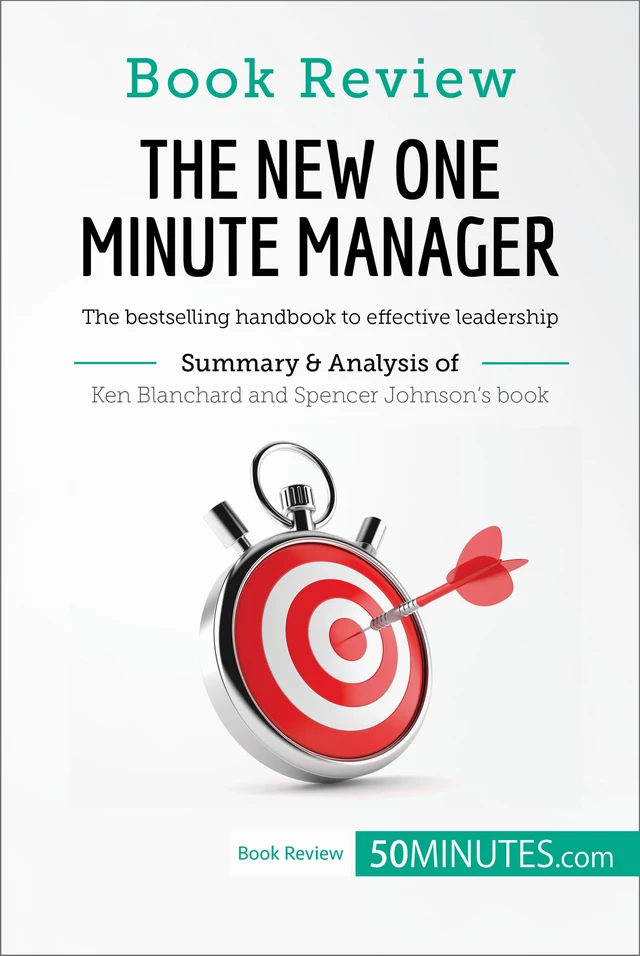 Book Review

THE NEW ONE MINUTE MANAGER

The bestselling handbook to effective leadership

Summary & Analysis of
Ken Blanchard and Spencer Johnson's book

Book Review 50MINUTES.com